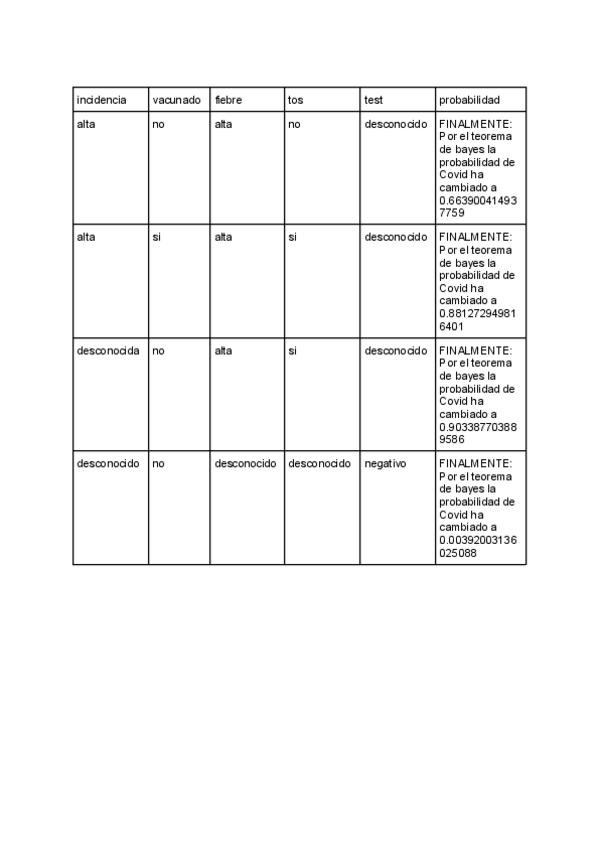 | incidencia | vacunado | fiebre | tos | test | probabilidad |
|---|---|---|---|---|---|
| alta | no | alta | no | desconocido | FINALMENTE: Por el teorema de bayes la probabilidad de Covid ha cambiado a 0.663900414937759 |
| alta | si | alta | si | desconocido | FINALMENTE: Por el teorema de bayes la probabilidad de Covid ha cambiado a 0.881272949816401 |
| desconocida | no | alta | si | desconocido | FINALMENTE: Por el teorema de bayes la probabilidad de Covid ha cambiado a 0.903387703889586 |
| desconocido | no | desconocido | desconocido | negativo | FINALMENTE: Por el teorema de bayes la probabilidad de Covid ha cambiado a 0.00392003136025088 |